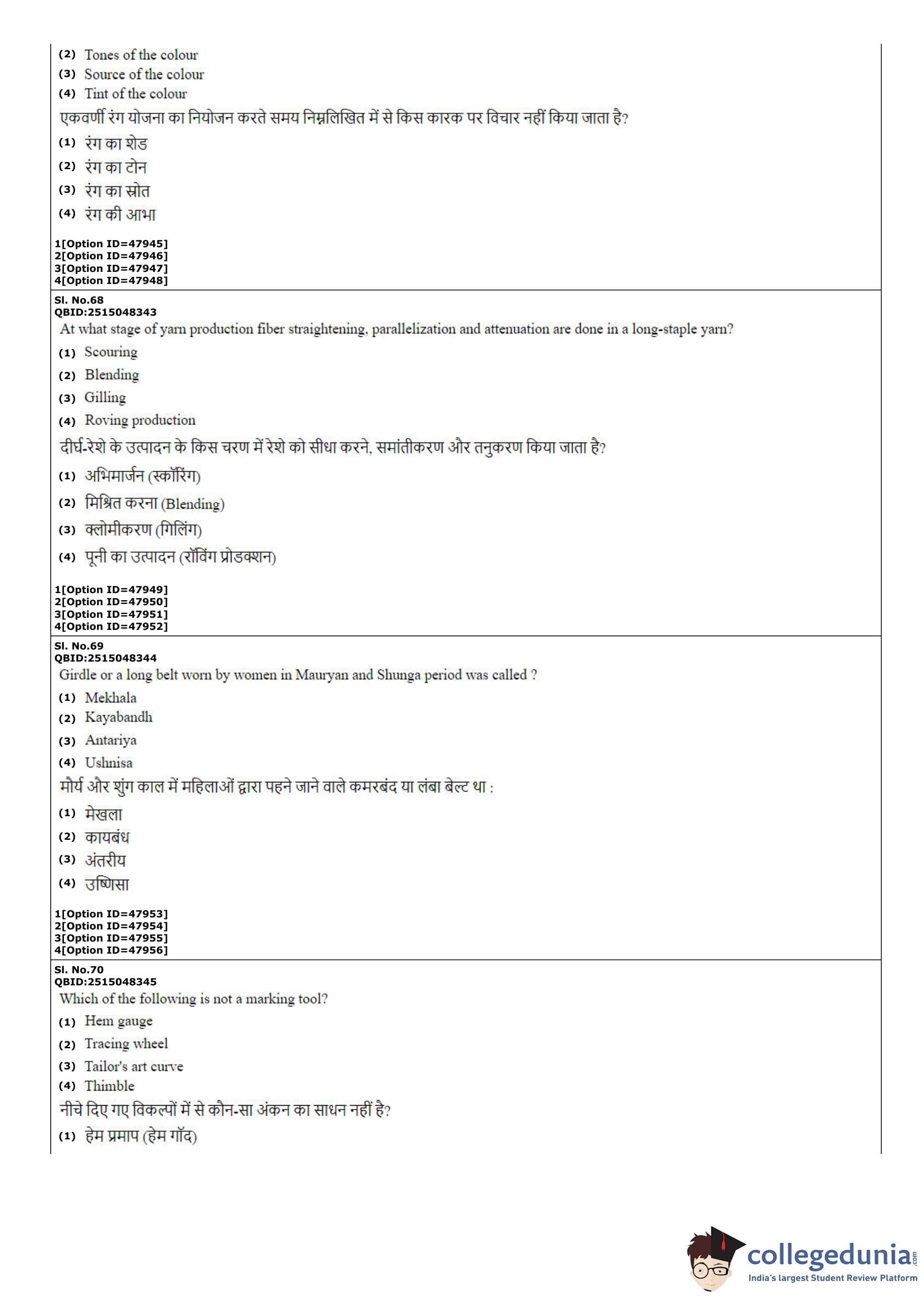 (2) Tones of the colour
(3) Source of the colour
(4) Tint of the colour
एकवर्णी रंग योजना का नियोजन करते समय निम्नलिखित में से किस कारक पर विचार नहीं किया जाता है?
(1) रंग का शेड
(2) रंग का टोन
(3) रंग का स्रोत
(4) रंग की आभा

1[Option ID=47945]
2[Option ID=47946]
3[Option ID=47947]
4[Option ID=47948]

Sl. No.68
QBID:2515048343
At what stage of yarn production fiber straightening, parallelization and attenuation are done in a long-staple yarn?
(1) Scouring
(2) Blending
(3) Gilling
(4) Roving production
दीर्घ-रेशे के उत्पादन के किस चरण में रेशे को सीधा करने, समांतीकरण और तनुकरण किया जाता है?
(1) अभिमार्जन (स्कॉरिंग)
(2) मिश्रित करना (Blending)
(3) क्लोमीकरण (गिलिंग)
(4) पूनी का उत्पादन (रॉविंग प्रोडक्शन)

1[Option ID=47949]
2[Option ID=47950]
3[Option ID=47951]
4[Option ID=47952]

Sl. No.69
QBID:2515048344
Girdle or a long belt worn by women in Mauryan and Shunga period was called ?
(1) Mekhala
(2) Kayabandh
(3) Antariya
(4) Ushnisa
मौर्य और शुंग काल में महिलाओं द्वारा पहने जाने वाले कमरबंद या लंबा बेल्ट था :
(1) मेखला
(2) कायबंध
(3) अंतरीय
(4) उष्णिसा

1[Option ID=47953]
2[Option ID=47954]
3[Option ID=47955]
4[Option ID=47956]

Sl. No.70
QBID:2515048345
Which of the following is not a marking tool?
(1) Hem gauge
(2) Tracing wheel
(3) Tailor's art curve
(4) Thimble
नीचे दिए गए विकल्पों में से कौन-सा अंकन का साधन नहीं है?
(1) हेम प्रमाप (हेम गॉद)

collegedunia.com
India's largest Student Review Platform